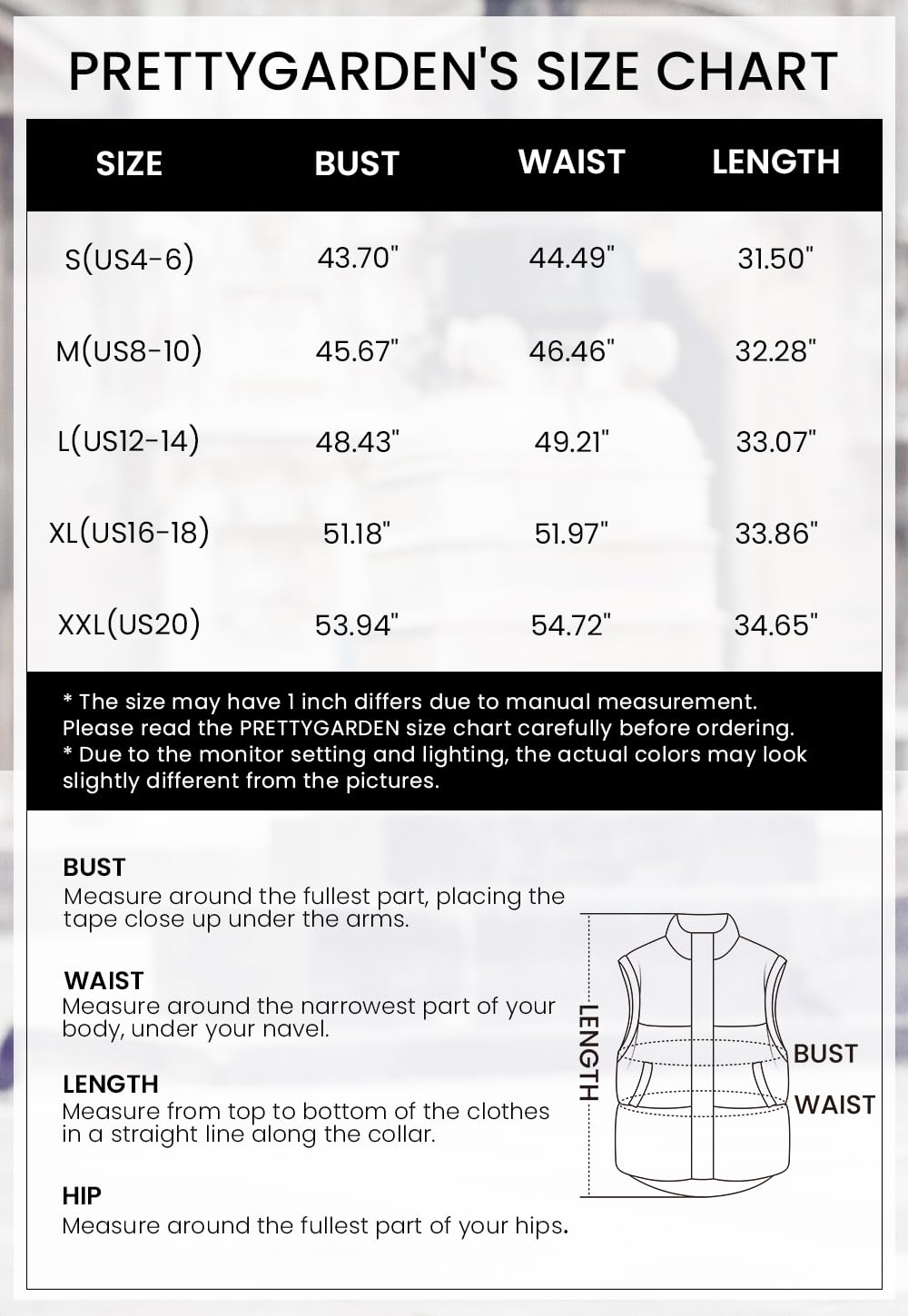 PRETTYGARDEN'S SIZE CHART

| SIZE | BUST | WAIST | LENGTH |
|---|---|---|---|
| S(US4-6) | 43.70" | 44.49" | 31.50" |
| M(US8-10) | 45.67" | 46.46" | 32.28" |
| L(US12-14) | 48.43" | 49.21" | 33.07" |
| XL(US16-18) | 51.18" | 51.97" | 33.86" |
| XXL(US20) | 53.94" | 54.72" | 34.65" |

* The size may have 1 inch differs due to manual measurement. Please read the PRETTYGARDEN size chart carefully before ordering.
* Due to the monitor setting and lighting, the actual colors may look slightly different from the pictures.

BUST
Measure around the fullest part, placing the tape close up under the arms.

WAIST
Measure around the narrowest part of your body, under your navel.

LENGTH
Measure from top to bottom of the clothes in a straight line along the collar.

HIP
Measure around the fullest part of your hips.

LENGTH
BUST
WAIST